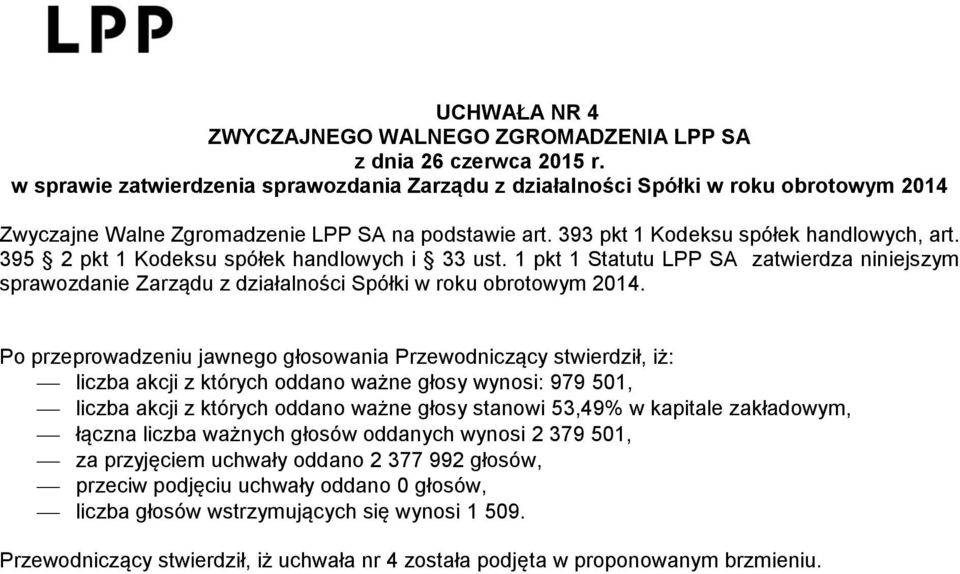 LPP

UCHWAŁA NR 4
ZWYCZAJNEGO WALNEGO ZGROMADZENIA LPP SA
z dnia 26 czerwca 2015 r.
w sprawie zatwierdzenia sprawozdania Zarządu z działalności Spółki w roku obrotowym 2014

Zwyczajne Walne Zgromadzenie LPP SA na podstawie art. 393 pkt 1 Kodeksu spółek handlowych, art. 395 § 2 pkt 1 Kodeksu spółek handlowych i § 33 ust. 1 pkt 1 Statutu LPP SA zatwierdza niniejszym sprawozdanie Zarządu z działalności Spółki w roku obrotowym 2014.

Po przeprowadzeniu jawnego głosowania Przewodniczący stwierdził, iż:
— liczba akcji z których oddano ważne głosy wynosi: 979 501,
— liczba akcji z których oddano ważne głosy stanowi 53,49% w kapitale zakładowym,
— łączna liczba ważnych głosów oddanych wynosi 2 379 501,
— za przyjęciem uchwały oddano 2 377 992 głosów,
— przeciw podjęciu uchwały oddano 0 głosów,
— liczba głosów wstrzymujących się wynosi 1 509.

Przewodniczący stwierdził, iż uchwała nr 4 została podjęta w proponowanym brzmieniu.